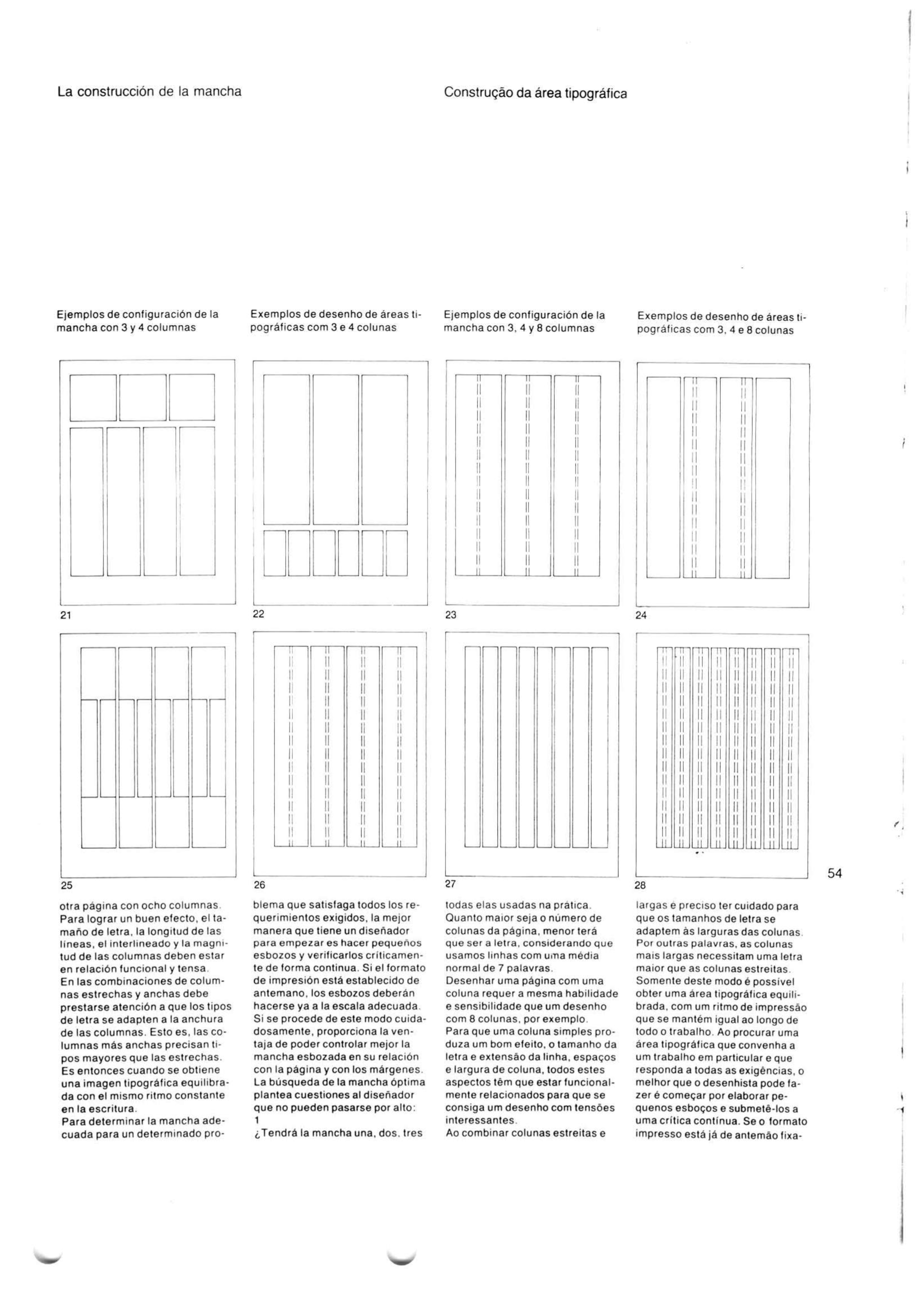 La construcción de la mancha

Construção da área tipográfica

Ejemplos de configuración de la mancha con 3 y 4 columnas

Exemplos de desenho de áreas tipográficas com 3 e 4 colunas

Ejemplos de configuración de la mancha con 3, 4 y 8 columnas

Exemplos de desenho de áreas tipográficas com 3, 4 e 8 colunas

21

22

23

24

25

26

27

28

54

otra página con ocho columnas. Para lograr un buen efecto, el tamaño de letra, la longitud de las líneas, el interlineado y la magnitud de las columnas deben estar en relación funcional y tensa.
En las combinaciones de columnas estrechas y anchas debe prestarse atención a que los tipos de letra se adapten a la anchura de las columnas. Esto es, las columnas más anchas precisan tipos mayores que las estrechas. Es entonces cuando se obtiene una imagen tipográfica equilibrada con el mismo ritmo constante en la escritura.
Para determinar la mancha adecuada para un determinado pro-

blema que satisfaga todos los requerimientos exigidos, la mejor manera que tiene un diseñador para empezar es hacer pequeños esbozos y verificarlos críticamente de forma continua. Si el formato de impresión está establecido de antemano, los esbozos deberán hacerse ya a la escala adecuada. Si se procede de este modo cuidadosamente, proporciona la ventaja de poder controlar mejor la mancha esbozada en su relación con la página y con los márgenes.
La búsqueda de la mancha óptima plantea cuestiones al diseñador que no pueden pasarse por alto:
1
¿Tendrá la mancha una, dos, tres

todas elas usadas na prática.
Quanto maior seja o número de colunas da página, menor terá que ser a letra, considerando que usamos linhas com uma média normal de 7 palavras.
Desenhar uma página com uma coluna requer a mesma habilidade e sensibilidade que um desenho com 8 colunas, por exemplo.
Para que uma coluna simples produza um bom efeito, o tamanho da letra e extensão da linha, espaços e largura de coluna, todos estes aspectos têm que estar funcionalmente relacionados para que se consiga um desenho com tensões interessantes.
Ao combinar colunas estreitas e

largas é preciso ter cuidado para que os tamanhos de letra se adaptem às larguras das colunas. Por outras palavras, as colunas mais largas necessitam uma letra maior que as colunas estreitas. Somente deste modo é possível obter uma área tipográfica equilibrada, com um ritmo de impressão que se mantém igual ao longo de todo o trabalho. Ao procurar uma área tipográfica que convenha a um trabalho em particular e que responda a todas as exigências, o melhor que o desenhista pode fazer é começar por elaborar pequenos esboços e submetê-los a uma crítica contínua. Se o formato impresso está já de antemão fixa-